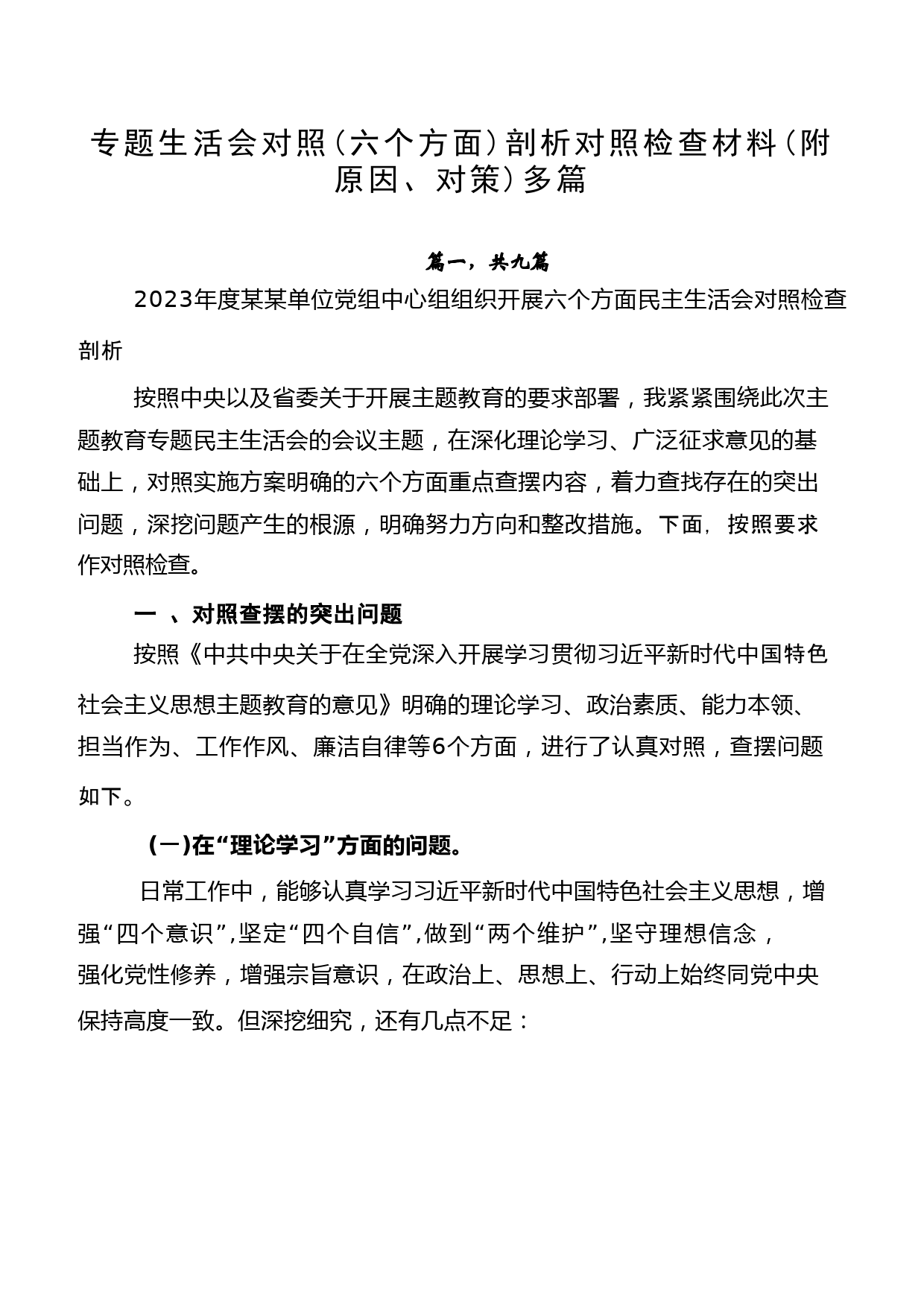 专题生活会对照（六个方面）剖析对照检查材料（附原因、对策）多篇

篇一，共九篇

2023年度某某单位党组中心组组织开展六个方面民主生活会对照检查剖析

按照中央以及省委关于开展主题教育的要求部署，我紧紧围绕此次主题教育专题民主生活会的会议主题，在深化理论学习、广泛征求意见的基础上，对照实施方案明确的六个方面重点查摆内容，着力查找存在的突出问题，深挖问题产生的根源，明确努力方向和整改措施。下面，按照要求作对照检查。

一 、对照查摆的突出问题

按照《中共中央关于在全党深入开展学习贯彻习近平新时代中国特色社会主义思想主题教育的意见》明确的理论学习、政治素质、能力本领、担当作为、工作作风、廉洁自律等6个方面，进行了认真对照，查摆问题如下。

（一）在“理论学习”方面的问题。

日常工作中，能够认真学习习近平新时代中国特色社会主义思想，增强“四个意识”，坚定“四个自信”，做到“两个维护”，坚守理想信念，强化党性修养，增强宗旨意识，在政治上、思想上、行动上始终同党中央保持高度一致。但深挖细究，还有几点不足：